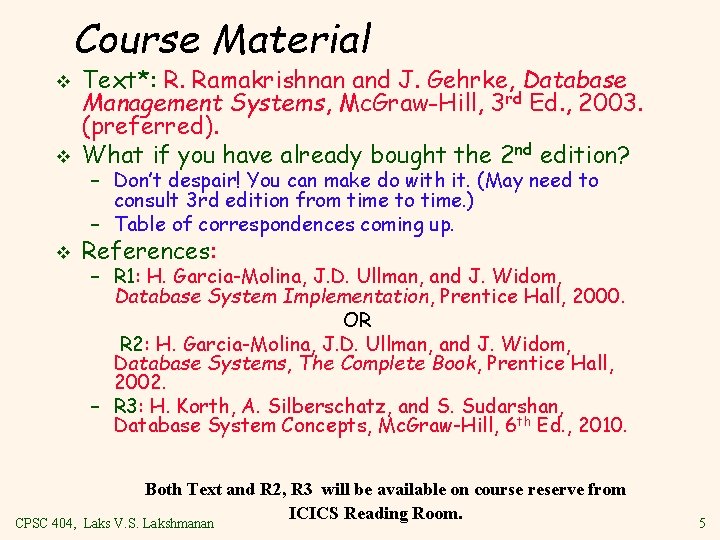 Course Material

❖ Text*: R. Ramakrishnan and J. Gehrke, Database Management Systems, McGraw-Hill, 3rd Ed., 2003. (preferred).

❖ What if you have already bought the 2nd edition?

- Don't despair! You can make do with it. (May need to consult 3rd edition from time to time.)
- Table of correspondences coming up.

❖ References:

- R1: H. Garcia-Molina, J.D. Ullman, and J. Widom, Database System Implementation, Prentice Hall, 2000.

OR

R2: H. Garcia-Molina, J.D. Ullman, and J. Widom, Database Systems, The Complete Book, Prentice Hall, 2002.

- R3: H. Korth, A. Silberschatz, and S. Sudarshan, Database System Concepts, McGraw-Hill, 6th Ed., 2010.

Both Text and R2, R3 will be available on course reserve from ICICS Reading Room.

CPSC 404, Laks V.S. Lakshmanan

5